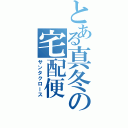 とある真冬の宅配便
サンタクロース